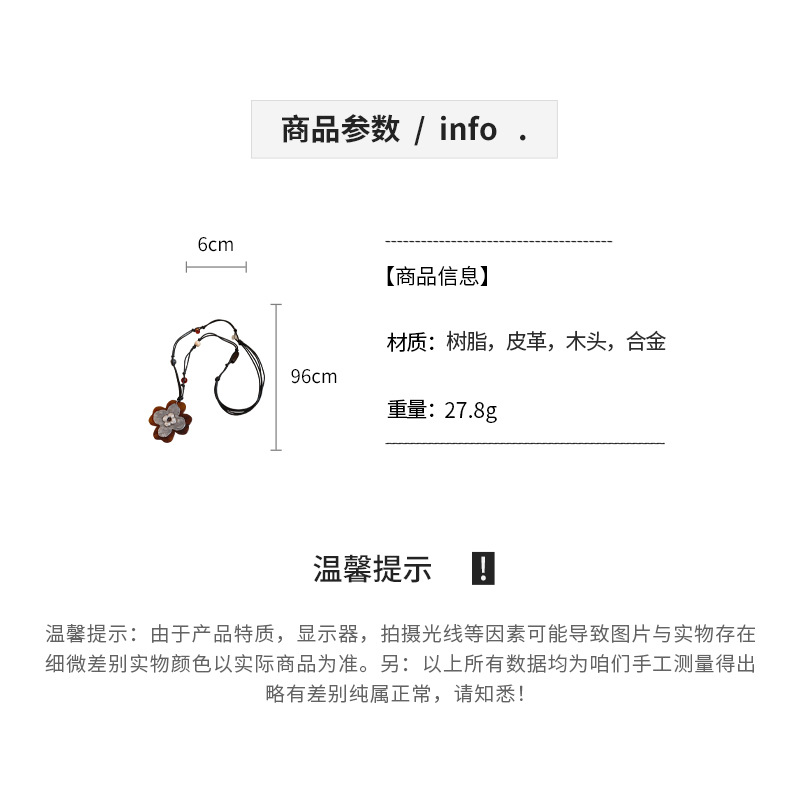 商品参数 / info .

6cm

96cm

【商品信息】

材质：树脂，皮革，木头，合金

重量：27.8g

温馨提示 !

温馨提示：由于产品特质，显示器，拍摄光线等因素可能导致图片与实物存在细微差别实物颜色以实际商品为准。另：以上所有数据均为咱们手工测量得出略有差别纯属正常，请知悉！